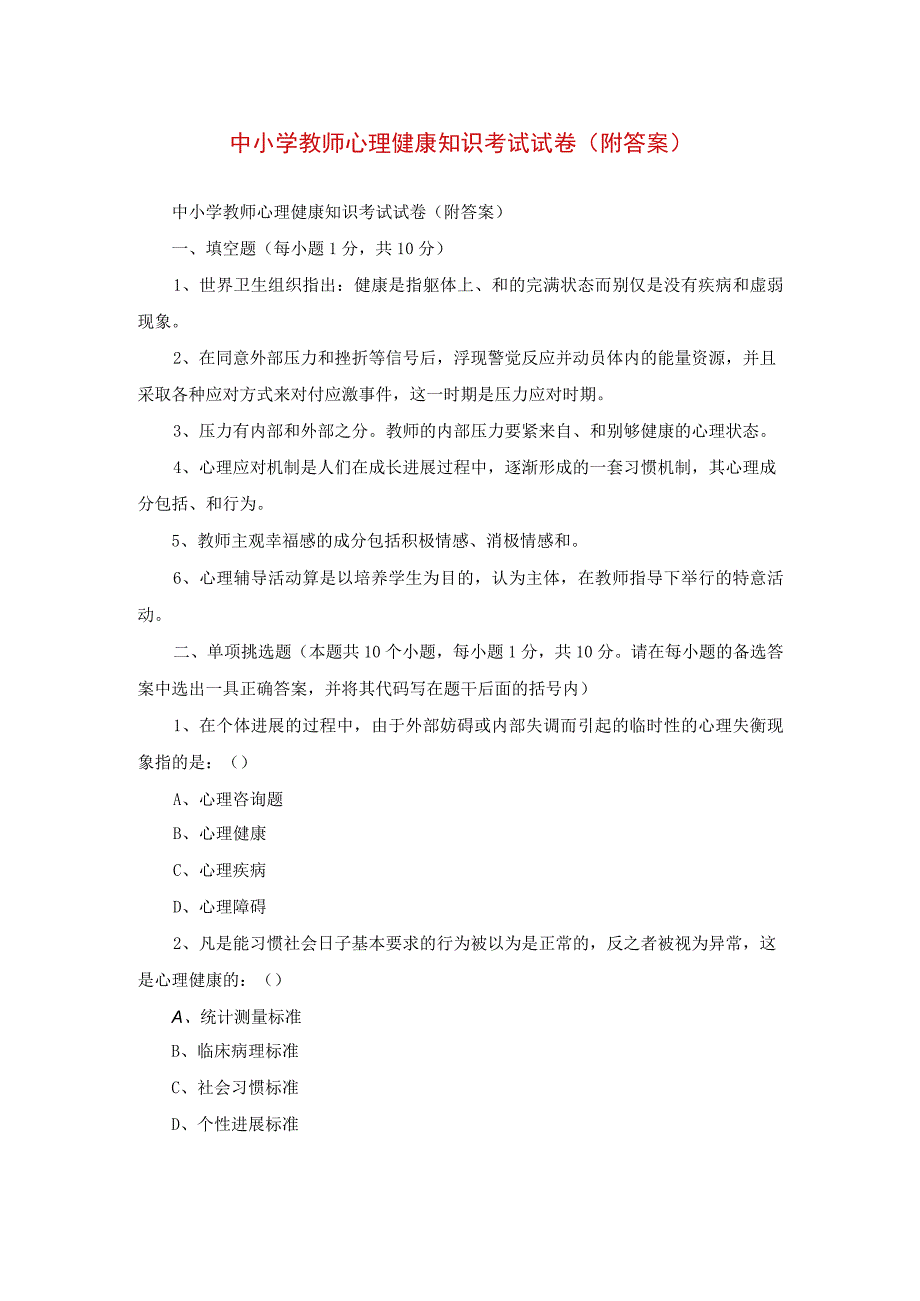 中小学教师心理健康知识考试试卷（附答案）

中小学教师心理健康知识考试试卷（附答案）

一、填空题（每小题1分，共10分）

1、世界卫生组织指出：健康是指躯体上、和的完满状态而别仅是没有疾病和虚弱现象。

2、在同意外部压力和挫折等信号后，浮现警觉反应并动员体内的能量资源，并且采取各种应对方式来对付应激事件，这一时期是压力应对时期。

3、压力有内部和外部之分。教师的内部压力要紧来自、和别够健康的心理状态。

4、心理应对机制是人们在成长进展过程中，逐渐形成的一套习惯机制，其心理成分包括、和行为。

5、教师主观幸福感的成分包括积极情感、消极情感和。

6、心理辅导活动算是以培养学生为目的，认为主体，在教师指导下举行的特意活动。

二、单项挑选题（本题共10个小题，每小题1分，共10分。请在每小题的备选答案中选出一具正确答案，并将其代码写在题干后面的括号内）

1、在个体进展的过程中，由于外部妨碍或内部失调而引起的临时性的心理失衡现象指的是：（）

A、心理咨询题

B、心理健康

C、心理疾病

D、心理障碍

2、凡是能习惯社会日子基本要求的行为被以为是正常的，反之者被视为异常，这是心理健康的：（）

A、统计测量标准

B、临床病理标准

C、社会习惯标准

D、个性进展标准